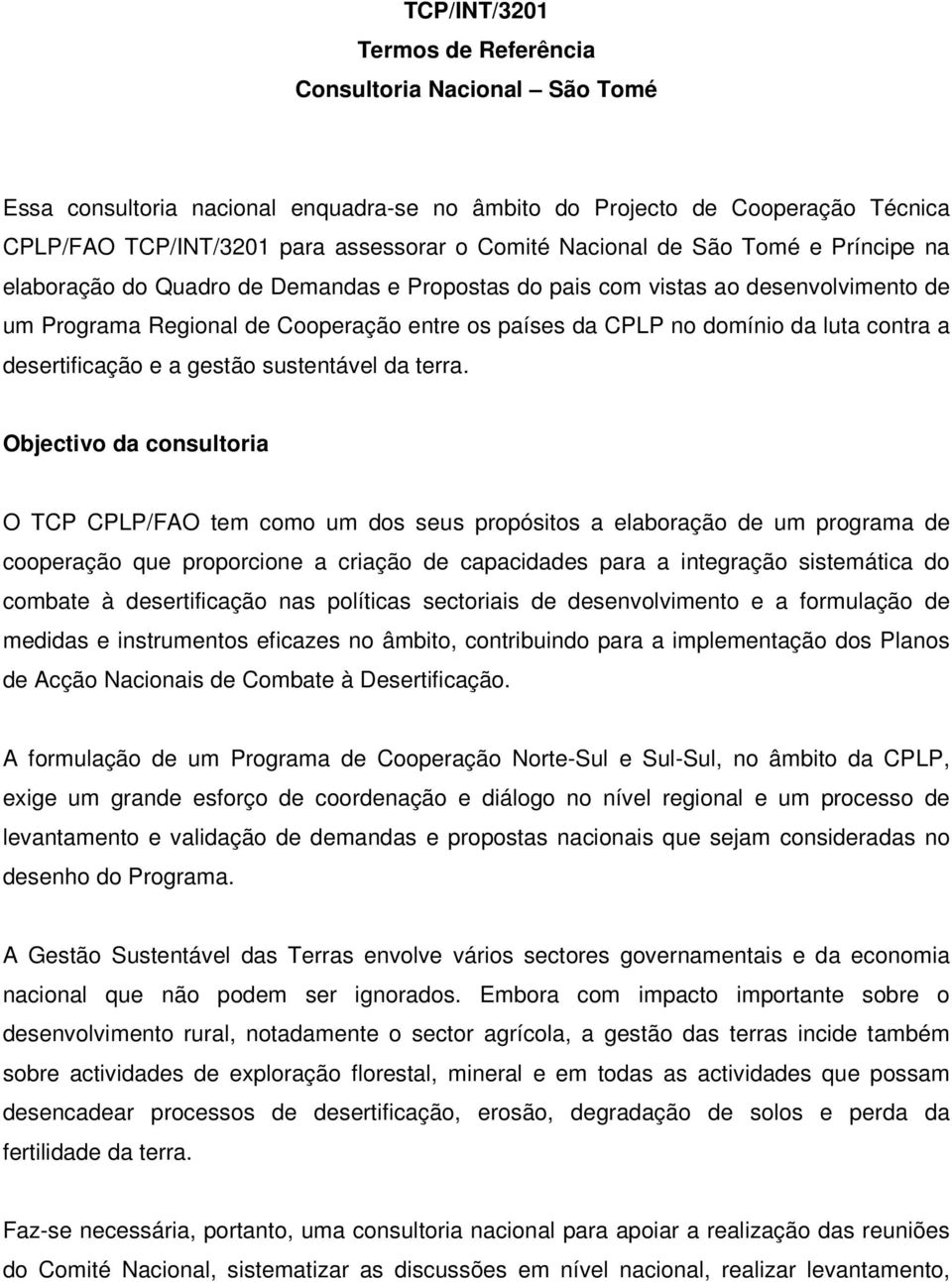 TCP/INT/3201
Termos de Referência
Consultoria Nacional – São Tomé

Essa consultoria nacional enquadra-se no âmbito do Projecto de Cooperação Técnica CPLP/FAO TCP/INT/3201 para assessorar o Comité Nacional de São Tomé e Príncipe na elaboração do Quadro de Demandas e Propostas do pais com vistas ao desenvolvimento de um Programa Regional de Cooperação entre os países da CPLP no domínio da luta contra a desertificação e a gestão sustentável da terra.

Objectivo da consultoria

O TCP CPLP/FAO tem como um dos seus propósitos a elaboração de um programa de cooperação que proporcione a criação de capacidades para a integração sistemática do combate à desertificação nas políticas sectoriais de desenvolvimento e a formulação de medidas e instrumentos eficazes no âmbito, contribuindo para a implementação dos Planos de Acção Nacionais de Combate à Desertificação.

A formulação de um Programa de Cooperação Norte-Sul e Sul-Sul, no âmbito da CPLP, exige um grande esforço de coordenação e diálogo no nível regional e um processo de levantamento e validação de demandas e propostas nacionais que sejam consideradas no desenho do Programa.

A Gestão Sustentável das Terras envolve vários sectores governamentais e da economia nacional que não podem ser ignorados. Embora com impacto importante sobre o desenvolvimento rural, notadamente o sector agrícola, a gestão das terras incide também sobre actividades de exploração florestal, mineral e em todas as actividades que possam desencadear processos de desertificação, erosão, degradação de solos e perda da fertilidade da terra.

Faz-se necessária, portanto, uma consultoria nacional para apoiar a realização das reuniões do Comité Nacional, sistematizar as discussões em nível nacional, realizar levantamento,